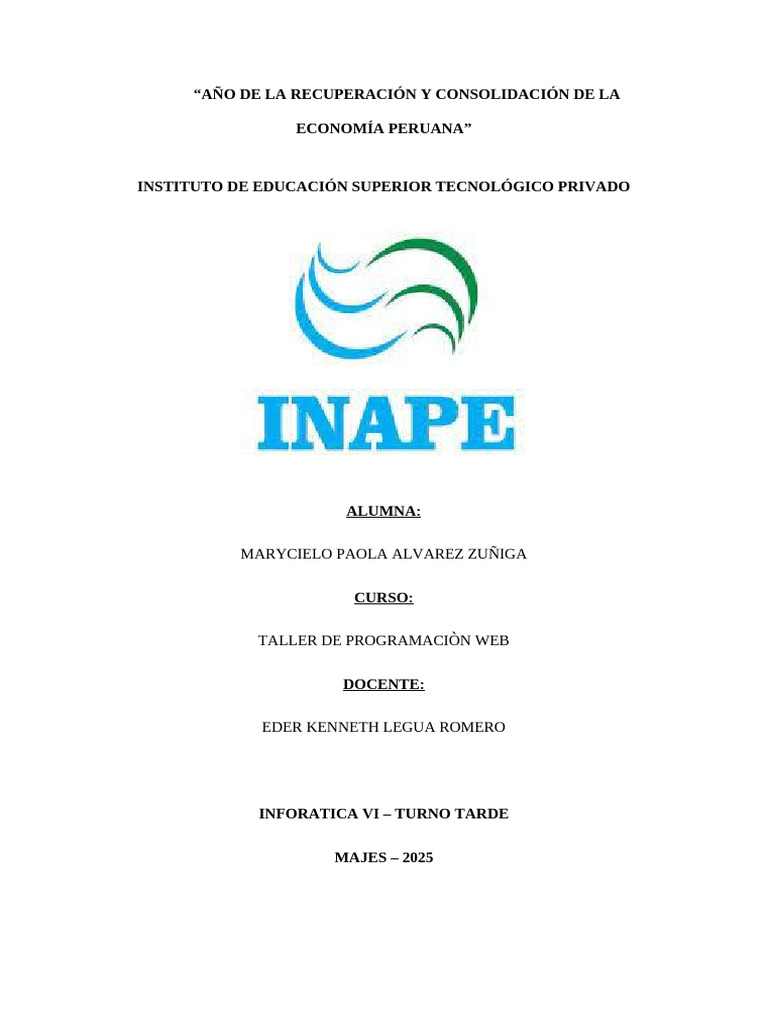 “AÑO DE LA RECUPERACIÓN Y CONSOLIDACIÓN DE LA ECONOMÍA PERUANA”

INSTITUTO DE EDUCACIÓN SUPERIOR TECNOLÓGICO PRIVADO

INAPE

ALUMNA:

MARYCIELO PAOLA ALVAREZ ZUÑIGA

CURSO:

TALLER DE PROGRAMACIÒN WEB

DOCENTE:

EDER KENNETH LEGUA ROMERO

INFORATICA VI – TURNO TARDE

MAJES – 2025